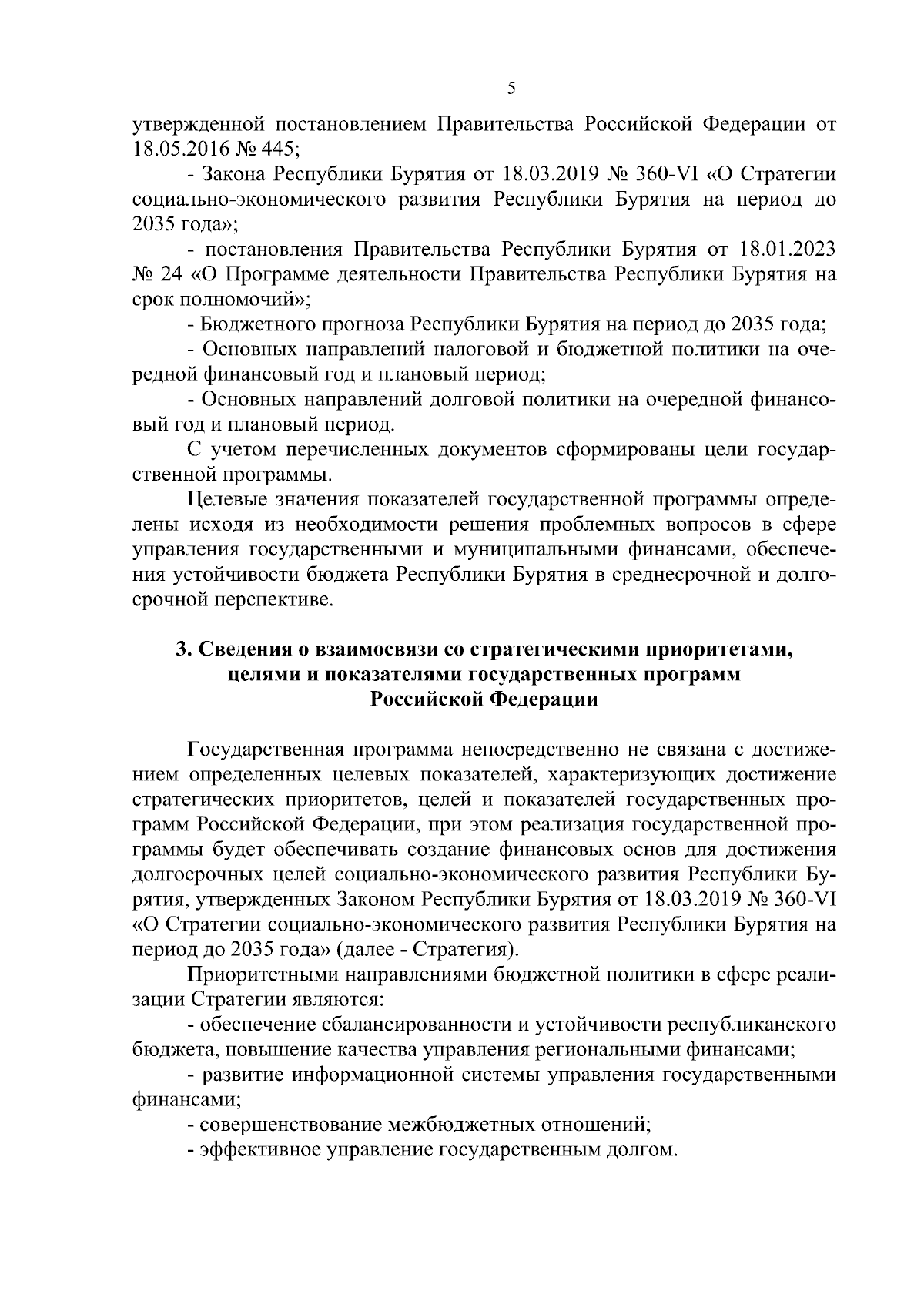 5

утвержденной постановлением Правительства Российской Федерации от 18.05.2016 № 445;

- Закона Республики Бурятия от 18.03.2019 № 360-VI «О Стратегии социально-экономического развития Республики Бурятия на период до 2035 года»;

- постановления Правительства Республики Бурятия от 18.01.2023 № 24 «О Программе деятельности Правительства Республики Бурятия на срок полномочий»;

- Бюджетного прогноза Республики Бурятия на период до 2035 года;

- Основных направлений налоговой и бюджетной политики на очередной финансовый год и плановый период;

- Основных направлений долговой политики на очередной финансовый год и плановый период.

С учетом перечисленных документов сформированы цели государственной программы.

Целевые значения показателей государственной программы определены исходя из необходимости решения проблемных вопросов в сфере управления государственными и муниципальными финансами, обеспечения устойчивости бюджета Республики Бурятия в среднесрочной и долгосрочной перспективе.

3. Сведения о взаимосвязи со стратегическими приоритетами,
целями и показателями государственных программ
Российской Федерации

Государственная программа непосредственно не связана с достижением определенных целевых показателей, характеризующих достижение стратегических приоритетов, целей и показателей государственных программ Российской Федерации, при этом реализация государственной программы будет обеспечивать создание финансовых основ для достижения долгосрочных целей социально-экономического развития Республики Бурятия, утвержденных Законом Республики Бурятия от 18.03.2019 № 360-VI «О Стратегии социально-экономического развития Республики Бурятия на период до 2035 года» (далее - Стратегия).

Приоритетными направлениями бюджетной политики в сфере реализации Стратегии являются:

- обеспечение сбалансированности и устойчивости республиканского бюджета, повышение качества управления региональными финансами;

- развитие информационной системы управления государственными финансами;

- совершенствование межбюджетных отношений;

- эффективное управление государственным долгом.